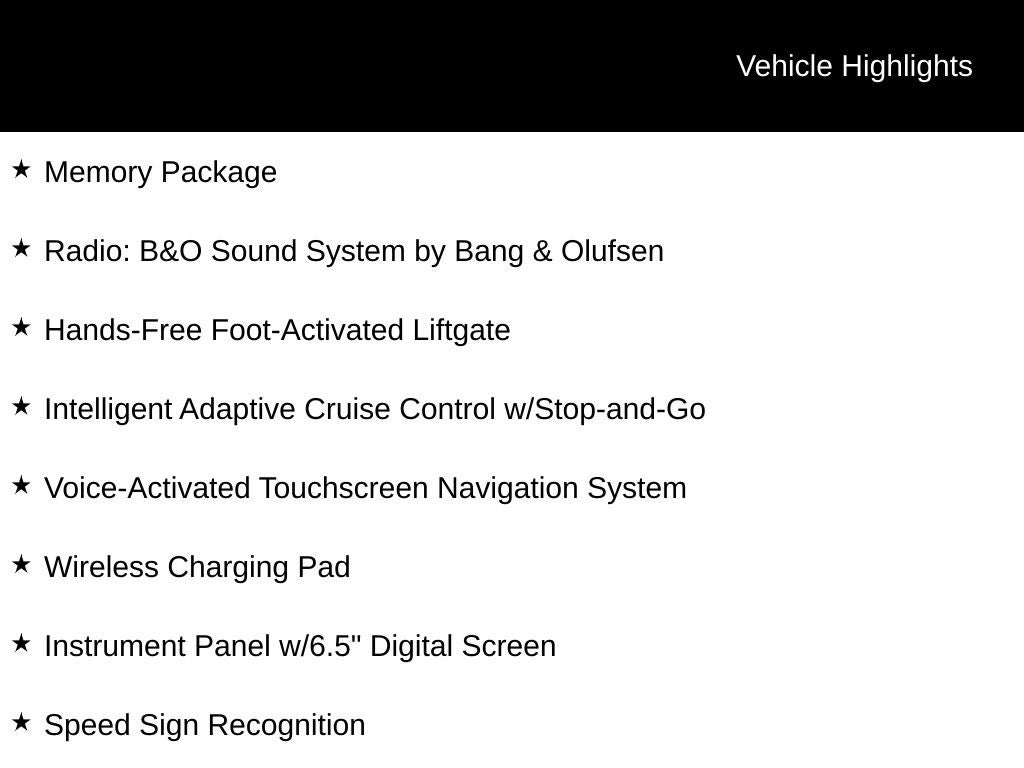 Vehicle Highlights

★ Memory Package

★ Radio: B&O Sound System by Bang & Olufsen

★ Hands-Free Foot-Activated Liftgate

★ Intelligent Adaptive Cruise Control w/Stop-and-Go

★ Voice-Activated Touchscreen Navigation System

★ Wireless Charging Pad

★ Instrument Panel w/6.5" Digital Screen

★ Speed Sign Recognition